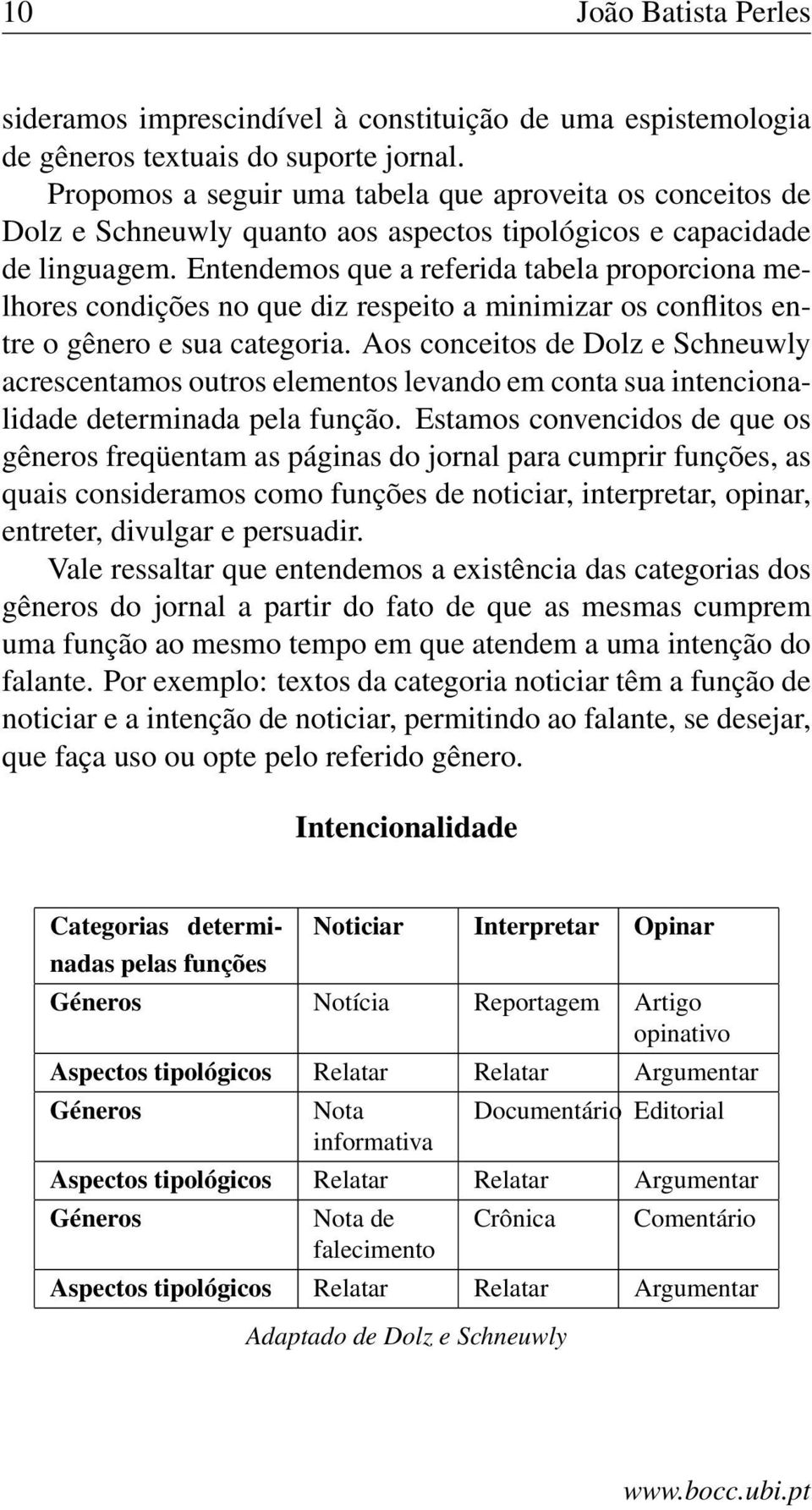 10 João Batista Perles

sideramos imprescindível à constituição de uma espistemologia de gêneros textuais do suporte jornal.

Propomos a seguir uma tabela que aproveita os conceitos de Dolz e Schneuwly quanto aos aspectos tipológicos e capacidade de linguagem. Entendemos que a referida tabela proporciona melhores condições no que diz respeito a minimizar os conflitos entre o gênero e sua categoria. Aos conceitos de Dolz e Schneuwly acrescentamos outros elementos levando em conta sua intencionalidade determinada pela função. Estamos convencidos de que os gêneros freqüentam as páginas do jornal para cumprir funções, as quais consideramos como funções de noticiar, interpretar, opinar, entreter, divulgar e persuadir.

Vale ressaltar que entendemos a existência das categorias dos gêneros do jornal a partir do fato de que as mesmas cumprem uma função ao mesmo tempo em que atendem a uma intenção do falante. Por exemplo: textos da categoria noticiar têm a função de noticiar e a intenção de noticiar, permitindo ao falante, se desejar, que faça uso ou opte pelo referido gênero.

Intencionalidade

| Categorias determinadas pelas funções | Noticiar | Interpretar | Opinar |
|---|---|---|---|
| Géneros | Notícia | Reportagem | Artigo opinativo |
| Aspectos tipológicos | Relatar | Relatar | Argumentar |
| Géneros | Nota informativa | Documentário | Editorial |
| Aspectos tipológicos | Relatar | Relatar | Argumentar |
| Géneros | Nota de falecimento | Crônica | Comentário |
| Aspectos tipológicos | Relatar | Relatar | Argumentar |

Adaptado de Dolz e Schneuwly

www.bocc.ubi.pt